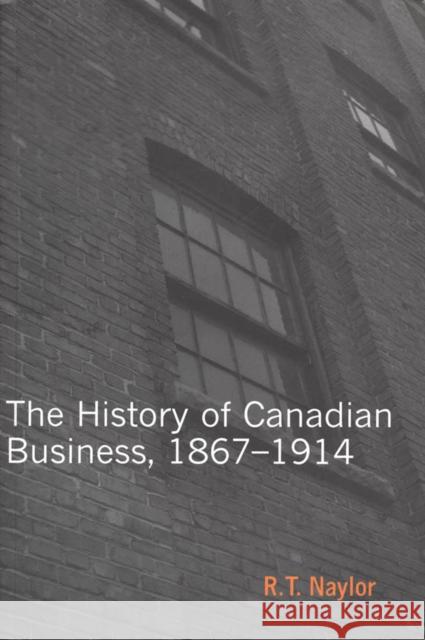 The History of Canadian Business, 1867–1914

R.T. Naylor

Kraina Książek